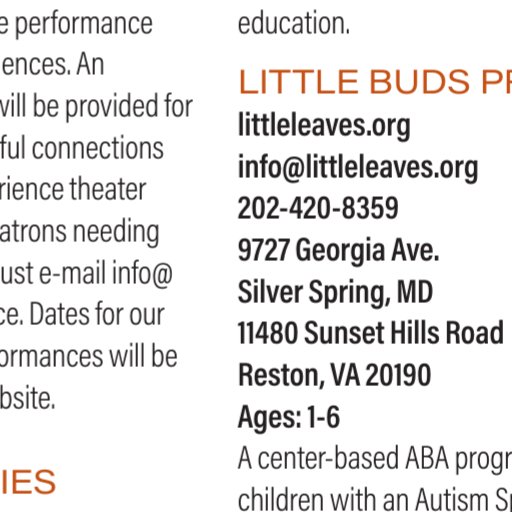 e performance
ences. An
will be provided for
ful connections
rience theater
atrons needing
ust e-mail info@
ce. Dates for our
ormances will be
bsite.

IES

education.

LITTLE BUDS PR

littleleaves.org
info@littleleaves.org
202-420-8359
9727 Georgia Ave.
Silver Spring, MD
11480 Sunset Hills Road
Reston, VA 20190
Ages: 1-6
A center-based ABA progr
children with an Autism Sp